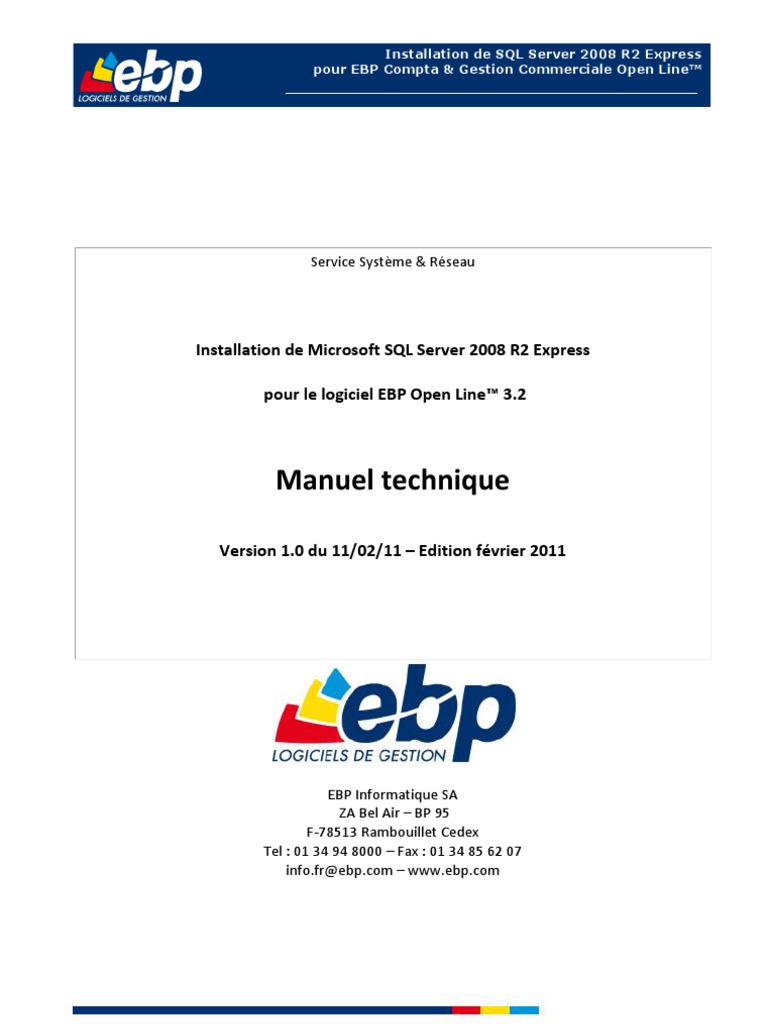 ebp
LOGICIELS DE GESTION

Installation de SQL Server 2008 R2 Express
pour EBP Compta & Gestion Commerciale Open Line™

Service Système & Réseau

Installation de Microsoft SQL Server 2008 R2 Express

pour le logiciel EBP Open Line™ 3.2

Manuel technique

Version 1.0 du 11/02/11 – Edition février 2011

ebp
LOGICIELS DE GESTION

EBP Informatique SA
ZA Bel Air – BP 95
F-78513 Rambouillet Cedex
Tel : 01 34 94 8000 – Fax : 01 34 85 62 07
info.fr@ebp.com – www.ebp.com